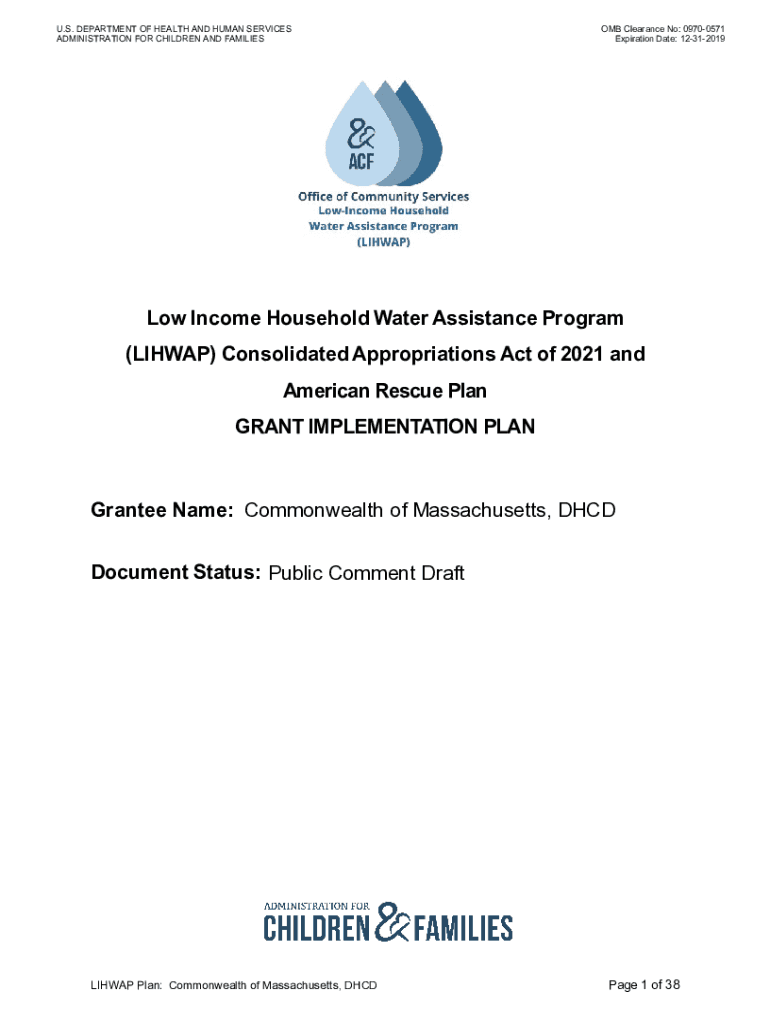 U.S. DEPARTMENT OF HEALTH AND HUMAN SERVICES
ADMINISTRATION FOR CHILDREN AND FAMILIES

OMB Clearance No: 0970-0571
Expiration Date: 12-31-2019

ACF

Office of Community Services
Low-Income Household
Water Assistance Program
(LIHWAP)

Low Income Household Water Assistance Program
(LIHWAP) Consolidated Appropriations Act of 2021 and
American Rescue Plan
GRANT IMPLEMENTATION PLAN

Grantee Name: Commonwealth of Massachusetts, DHCD

Document Status: Public Comment Draft

ADMINISTRATION FOR
CHILDREN & FAMILIES

LIHWAP Plan: Commonwealth of Massachusetts, DHCD

Page 1 of 38